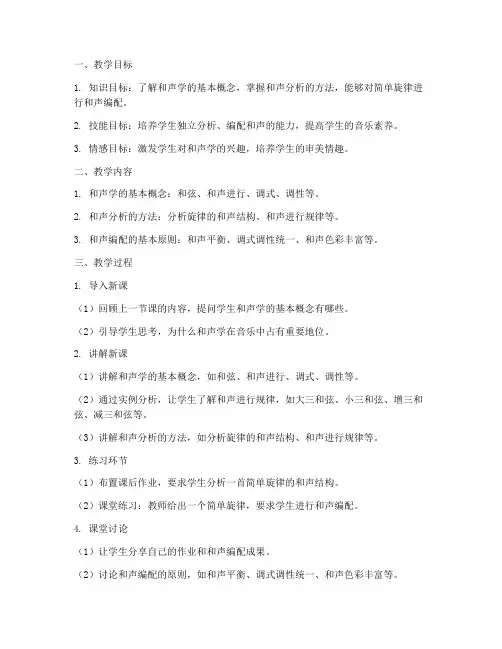 一、教学目标

1. 知识目标：了解和声学的基本概念，掌握和声分析的方法，能够对简单旋律进行和声编配。

2. 技能目标：培养学生独立分析、编配和声的能力，提高学生的音乐素养。

3. 情感目标：激发学生对和声学的兴趣，培养学生的审美情趣。

二、教学内容

1. 和声学的基本概念：和弦、和声进行、调式、调性等。

2. 和声分析的方法：分析旋律的和声结构、和声进行规律等。

3. 和声编配的基本原则：和声平衡、调式调性统一、和声色彩丰富等。

三、教学过程

1. 导入新课

（1）回顾上一节课的内容，提问学生和声学的基本概念有哪些。

（2）引导学生思考，为什么和声学在音乐中占有重要地位。

2. 讲解新课

（1）讲解和声学的基本概念，如和弦、和声进行、调式、调性等。

（2）通过实例分析，让学生了解和声进行规律，如大三和弦、小三和弦、增三和弦、减三和弦等。

（3）讲解和声分析的方法，如分析旋律的和声结构、和声进行规律等。

3. 练习环节

（1）布置课后作业，要求学生分析一首简单旋律的和声结构。

（2）课堂练习：教师给出一个简单旋律，要求学生进行和声编配。

4. 课堂讨论

（1）让学生分享自己的作业和和声编配成果。

（2）讨论和声编配的原则，如和声平衡、调式调性统一、和声色彩丰富等。